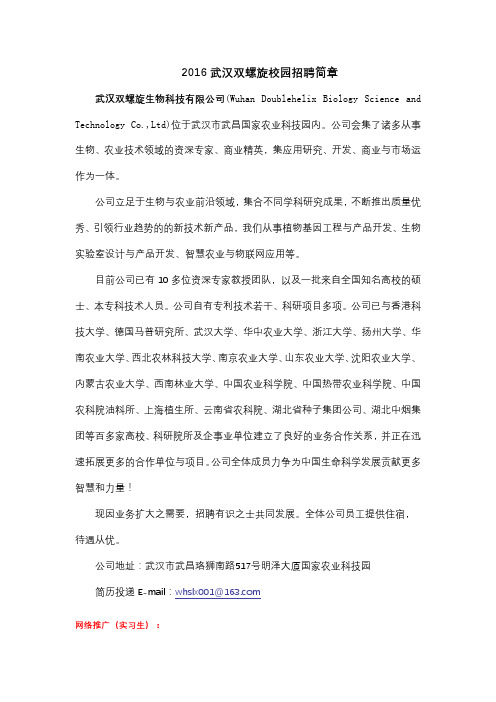 2016 武汉双螺旋校园招聘简章

武汉双螺旋生物科技有限公司(Wuhan Doublehelix Biology Science and Technology Co.,Ltd)位于武汉市武昌国家农业科技园内。公司会集了诸多从事生物、农业技术领域的资深专家、商业精英，集应用研究、开发、商业与市场运作为一体。

公司立足于生物与农业前沿领域，集合不同学科研究成果，不断推出质量优秀、引领行业趋势的的新技术新产品。我们从事植物基因工程与产品开发、生物实验室设计与产品开发、智慧农业与物联网应用等。

目前公司已有 10 多位资深专家教授团队，以及一批来自全国知名高校的硕士、本专科技术人员。公司自有专利技术若干、科研项目多项。公司已与香港科技大学、德国马普研究所、武汉大学、华中农业大学、浙江大学、扬州大学、华南农业大学、西北农林科技大学、南京农业大学、山东农业大学、沈阳农业大学、内蒙古农业大学、西南林业大学、中国农业科学院、中国热带农业科学院、中国农科院油料所、上海植生所、云南省农科院、湖北省种子集团公司、湖北中烟集团等百多家高校、科研院所及企事业单位建立了良好的业务合作关系，并正在迅速拓展更多的合作单位与项目。公司全体成员力争为中国生命科学发展贡献更多智慧和力量！

现因业务扩大之需要，招聘有识之士共同发展。全体公司员工提供住宿，待遇从优。

公司地址：武汉市武昌珞狮南路517号明泽大厦国家农业科技园

简历投递 E-mail：whslx001@163.com

网络推广（实习生）：